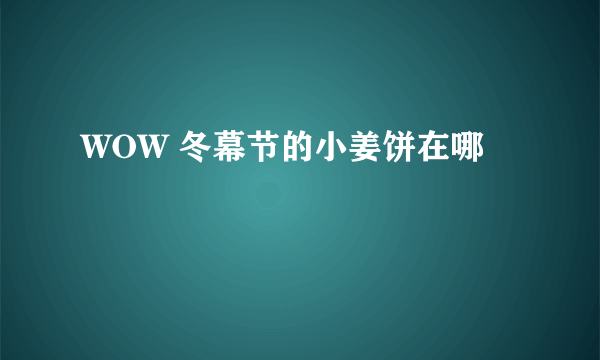 WOW 冬幕节的小姜饼在哪